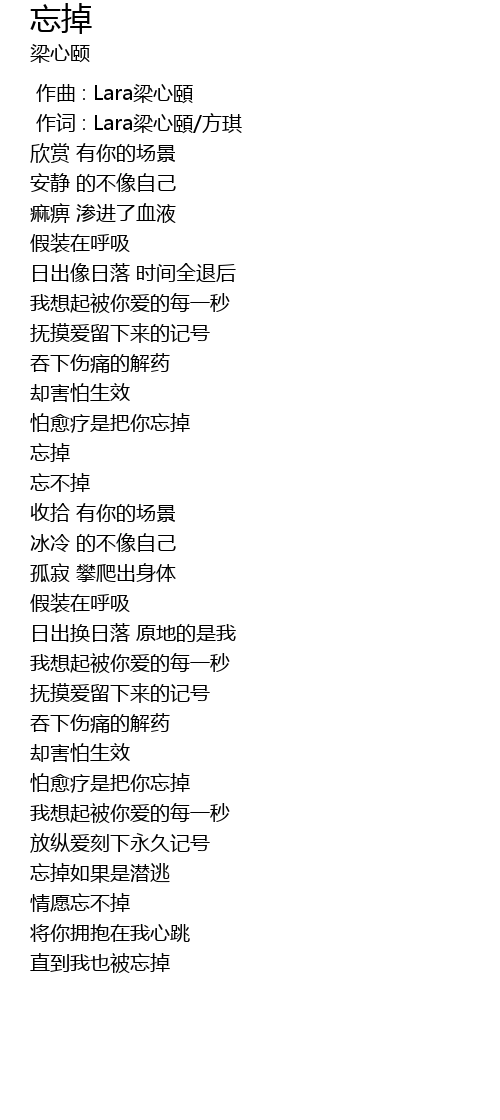 忘掉
梁心颐

作曲 : Lara梁心頤
作词 : Lara梁心頤/方琪
欣赏 有你的场景
安静 的不像自己
痲痹 渗进了血液
假装在呼吸
日出像日落 时间全退后
我想起被你爱的每一秒
抚摸爱留下来的记号
吞下伤痛的解药
却害怕生效
怕愈疗是把你忘掉
忘掉
忘不掉
收拾 有你的场景
冰冷 的不像自己
孤寂 攀爬出身体
假装在呼吸
日出换日落 原地的是我
我想起被你爱的每一秒
抚摸爱留下来的记号
吞下伤痛的解药
却害怕生效
怕愈疗是把你忘掉
我想起被你爱的每一秒
放纵爱刻下永久记号
忘掉如果是潜逃
情愿忘不掉
将你拥抱在我心跳
直到我也被忘掉